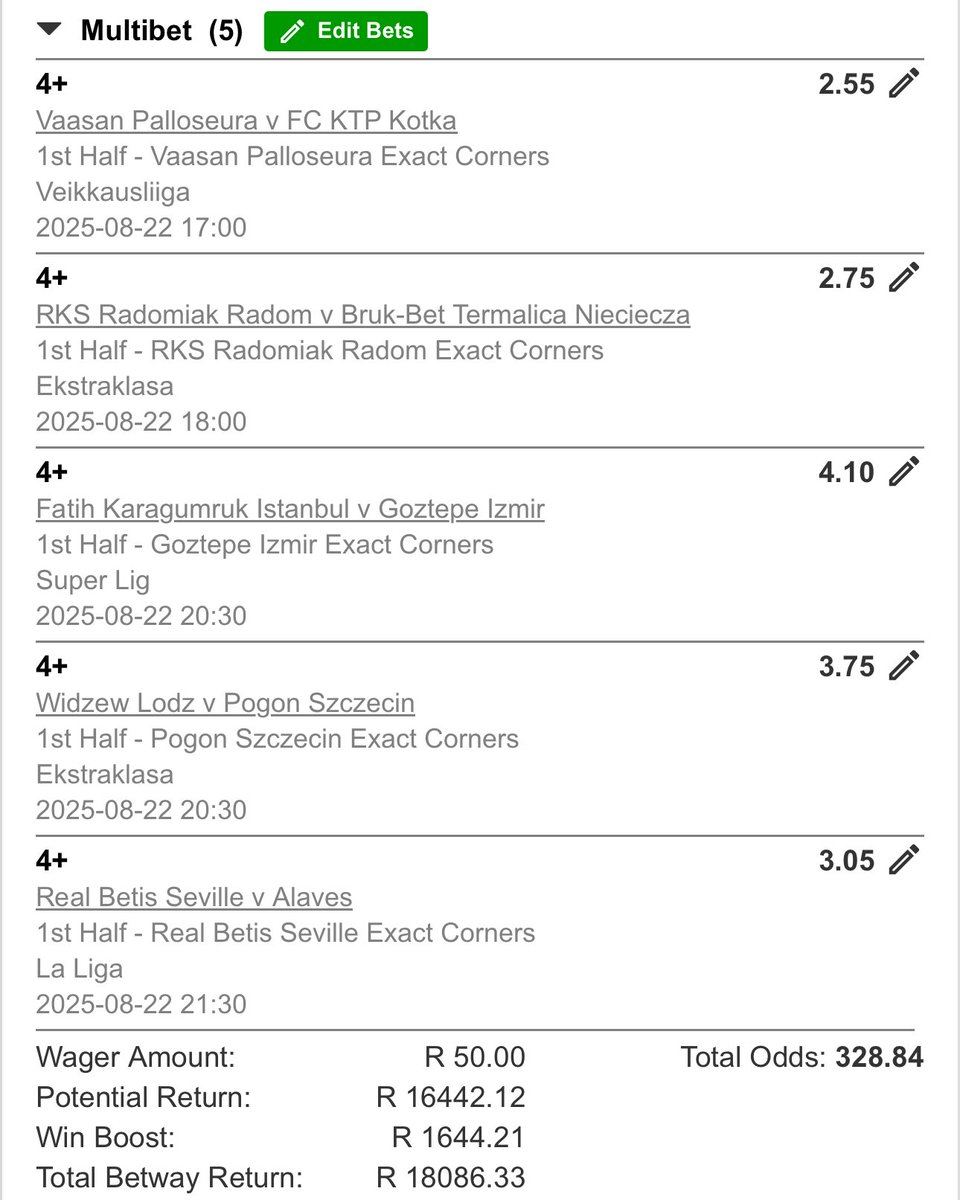 Multibet (5) Edit Bets

4+ 2.55
Vaasan Palloseura v FC KTP Kotka
1st Half - Vaasan Palloseura Exact Corners
Veikkausliiga
2025-08-22 17:00

4+ 2.75
RKS Radomiak Radom v Bruk-Bet Termalica Nieciecza
1st Half - RKS Radomiak Radom Exact Corners
Ekstraklasa
2025-08-22 18:00

4+ 4.10
Fatih Karagumruk Istanbul v Goztepe Izmir
1st Half - Goztepe Izmir Exact Corners
Super Lig
2025-08-22 20:30

4+ 3.75
Widzew Lodz v Pogon Szczecin
1st Half - Pogon Szczecin Exact Corners
Ekstraklasa
2025-08-22 20:30

4+ 3.05
Real Betis Seville v Alaves
1st Half - Real Betis Seville Exact Corners
La Liga
2025-08-22 21:30

Wager Amount: R 50.00 Total Odds: 328.84
Potential Return: R 16442.12
Win Boost: R 1644.21
Total Betway Return: R 18086.33